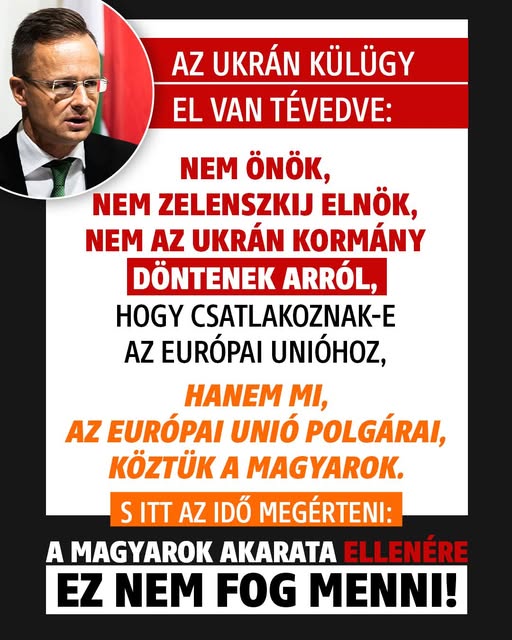 AZ UKRÁN KÜLÜGY EL VAN TÉVEDVE:

NEM ÖNÖK, NEM ZELENSZKIJ ELNÖK, NEM AZ UKRÁN KORMÁNY DÖNTENEK ARRÓL, HOGY CSATLAKOZNAK-E AZ EURÓPAI UNIÓHOZ,

HANEM MI, AZ EURÓPAI UNIÓ POLGÁRAI, KÖZTÜK A MAGYAROK.

S ITT AZ IDŐ MEGÉRTENI:

A MAGYAROK AKARATA ELLENÉRE

EZ NEM FOG MENNI!